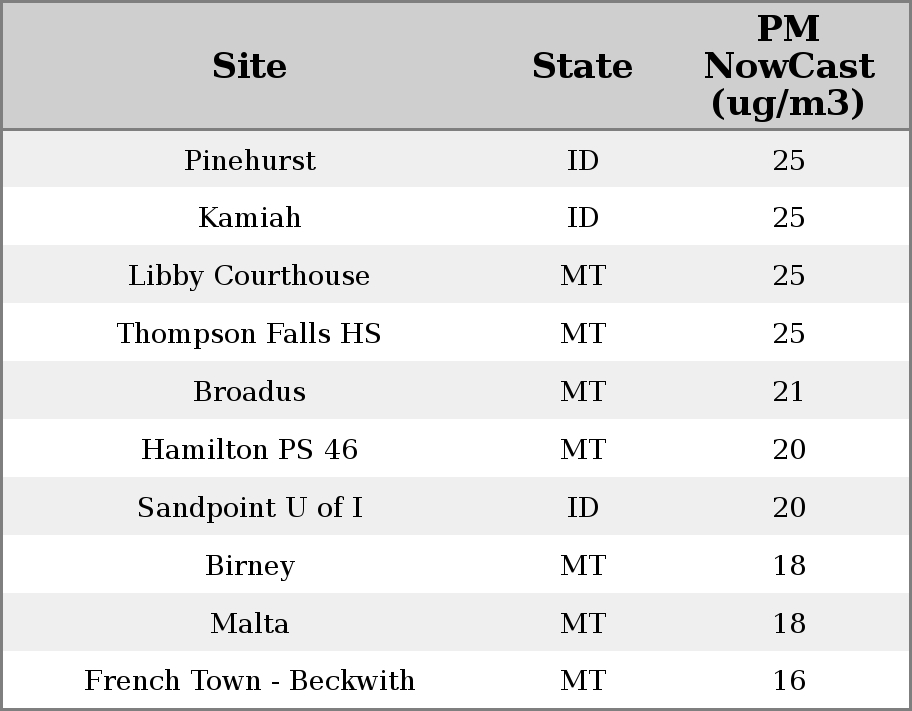 | Site | State | PM NowCast (ug/m3) |
|---|---|---|
| Pinehurst | ID | 25 |
| Kamiah | ID | 25 |
| Libby Courthouse | MT | 25 |
| Thompson Falls HS | MT | 25 |
| Broadus | MT | 21 |
| Hamilton PS 46 | MT | 20 |
| Sandpoint U of I | ID | 20 |
| Birney | MT | 18 |
| Malta | MT | 18 |
| French Town - Beckwith | MT | 16 |